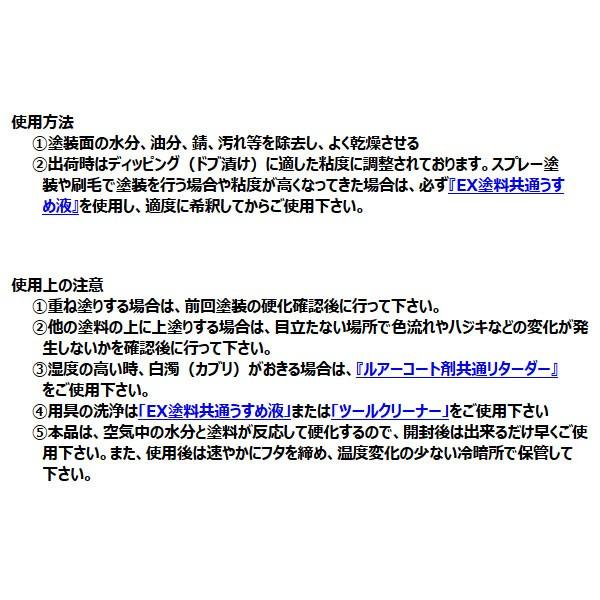 使用方法

①塗装面の水分、油分、錆、汚れ等を除去し、よく乾燥させる

②出荷時はディッピング（ドブ漬け）に適した粘度に調整されております。スプレー塗装や刷毛で塗装を行う場合や粘度が高くなってきた場合は、必ず『EX塗料共通うすめ液』を使用し、適度に希釈してからご使用下さい。

使用上の注意

①重ね塗りする場合は、前回塗装の硬化確認後に行って下さい。

②他の塗料の上に上塗りする場合は、目立たない場所で色流れやハジキなどの変化が発生しないかを確認後に行って下さい。

③湿度の高い時、白濁（カブリ）がおきる場合は、『ルアーコート剤共通リターダー』をご使用下さい。

④用具の洗浄は「EX塗料共通うすめ液」または「ツールクリーナー」をご使用下さい

⑤本品は、空気中の水分と塗料が反応して硬化するので、開封後は出来るだけ早くご使用下さい。また、使用後は速やかにフタを締め、温度変化の少ない冷暗所で保管して下さい。